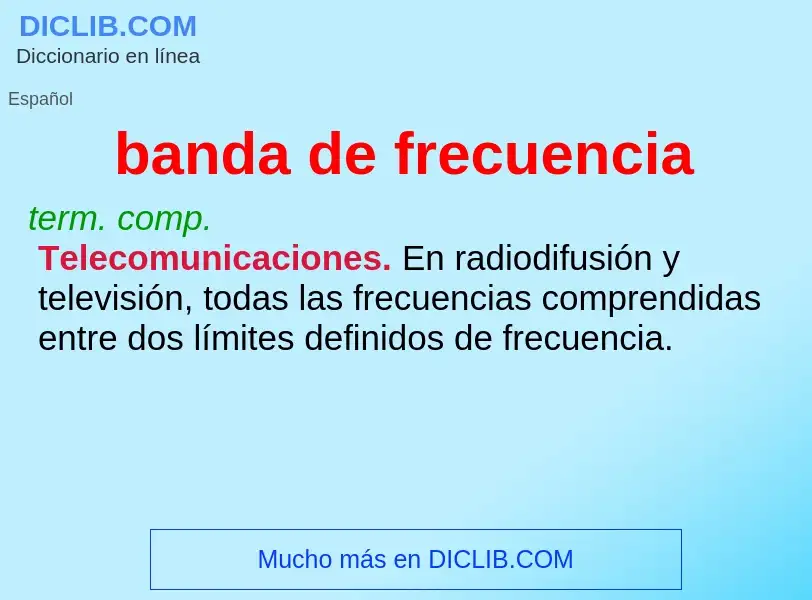 DICLIB.COM
Diccionario en línea

Español

banda de frecuencia

term. comp.
Telecomunicaciones. En radiodifusión y televisión, todas las frecuencias comprendidas entre dos límites definidos de frecuencia.

Mucho más en DICLIB.COM